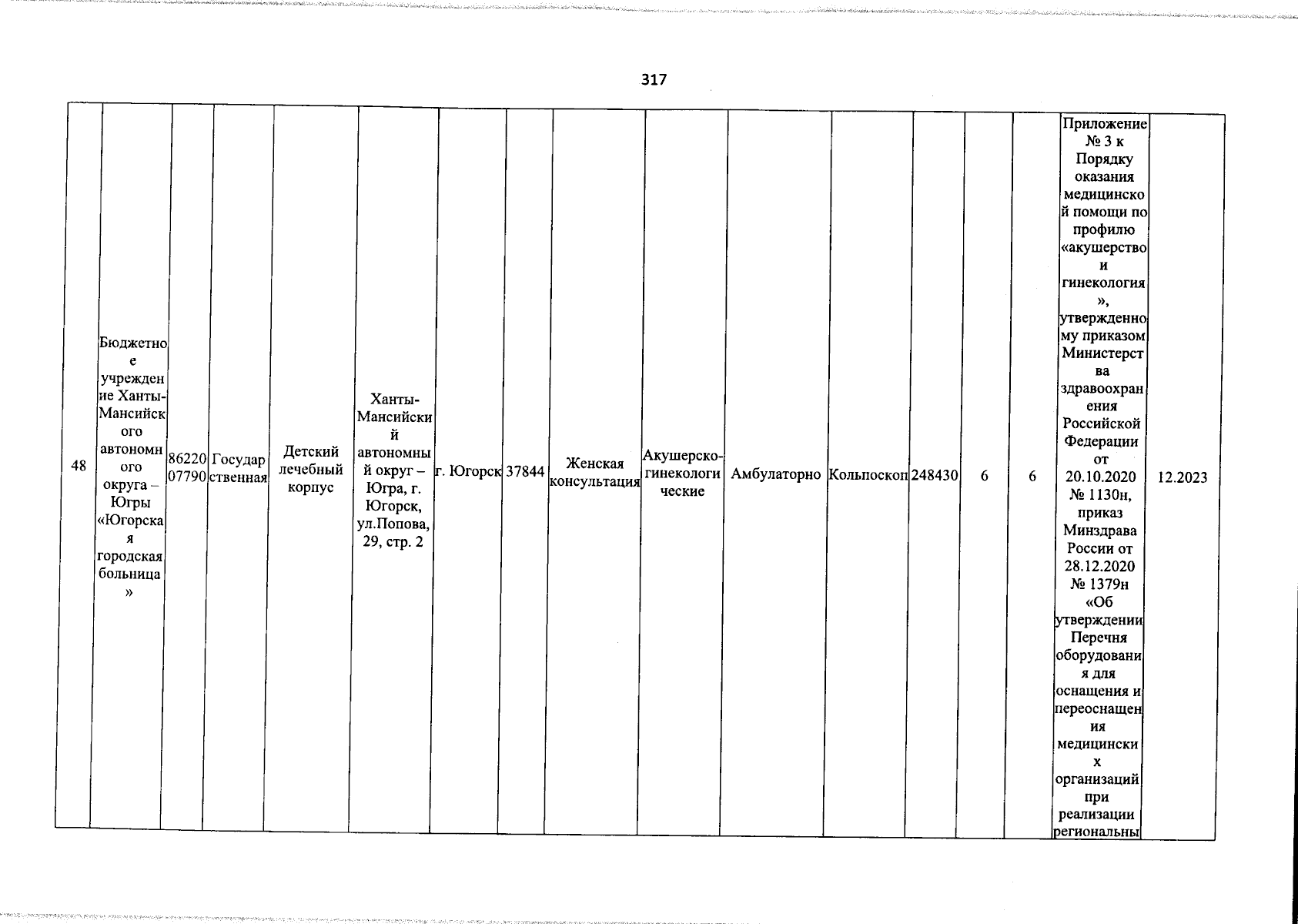 317

| 48 | Бюджетное учреждение Ханты-Мансийского автономного округа – Югры «Югорская городская больница» | 8622007790 | Государственная | Детский лечебный корпус | Ханты-Мансийский автономный округ – Югра, г. Югорск, ул.Попова, 29, стр. 2 | г. Югорск | 37844 | Женская консультация | Акушерско-гинекологические | Амбулаторно | Кольпоскоп | 248430 | 6 | 6 | Приложение № 3 к Порядку оказания медицинской помощи по профилю «акушерство и гинекология», утвержденному приказом Министерства здравоохранения Российской Федерации от 20.10.2020 № 1130н, приказ Минздрава России от 28.12.2020 № 1379н «Об утверждении Перечня оборудования для оснащения и переоснащения медицинских организаций при реализации региональны | 12.2023 |
|---|---|---|---|---|---|---|---|---|---|---|---|---|---|---|---|---|